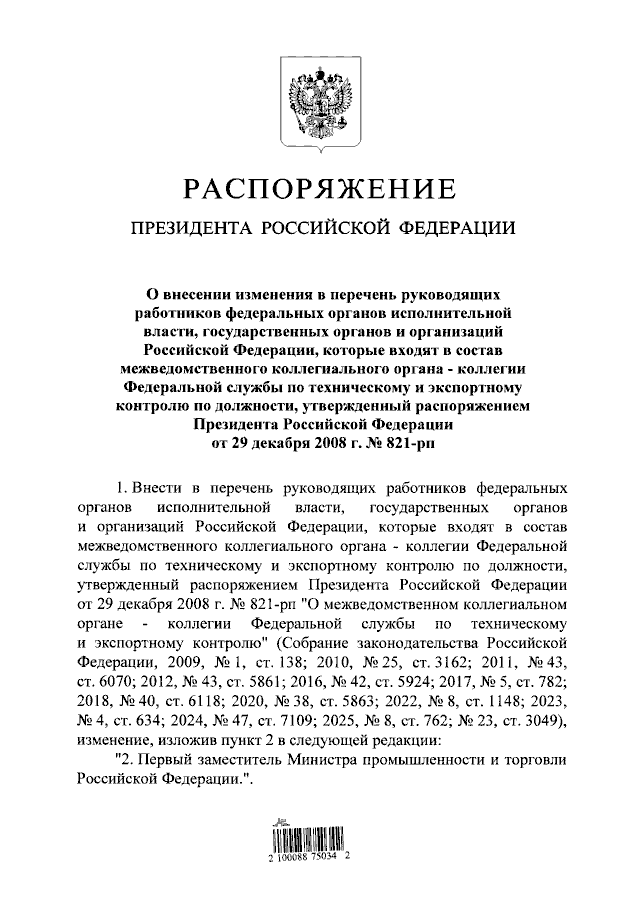 РАСПОРЯЖЕНИЕ

ПРЕЗИДЕНТА РОССИЙСКОЙ ФЕДЕРАЦИИ

О внесении изменения в перечень руководящих работников федеральных органов исполнительной власти, государственных органов и организаций Российской Федерации, которые входят в состав межведомственного коллегиального органа - коллегии Федеральной службы по техническому и экспортному контролю по должности, утвержденный распоряжением Президента Российской Федерации от 29 декабря 2008 г. № 821-рп

1. Внести в перечень руководящих работников федеральных органов исполнительной власти, государственных органов и организаций Российской Федерации, которые входят в состав межведомственного коллегиального органа - коллегии Федеральной службы по техническому и экспортному контролю по должности, утвержденный распоряжением Президента Российской Федерации от 29 декабря 2008 г. № 821-рп "О межведомственном коллегиальном органе - коллегии Федеральной службы по техническому и экспортному контролю" (Собрание законодательства Российской Федерации, 2009, № 1, ст. 138; 2010, № 25, ст. 3162; 2011, № 43, ст. 6070; 2012, № 43, ст. 5861; 2016, № 42, ст. 5924; 2017, № 5, ст. 782; 2018, № 40, ст. 6118; 2020, № 38, ст. 5863; 2022, № 8, ст. 1148; 2023, № 4, ст. 634; 2024, № 47, ст. 7109; 2025, № 8, ст. 762; № 23, ст. 3049), изменение, изложив пункт 2 в следующей редакции:

"2. Первый заместитель Министра промышленности и торговли Российской Федерации.".

2 100088 75034 2